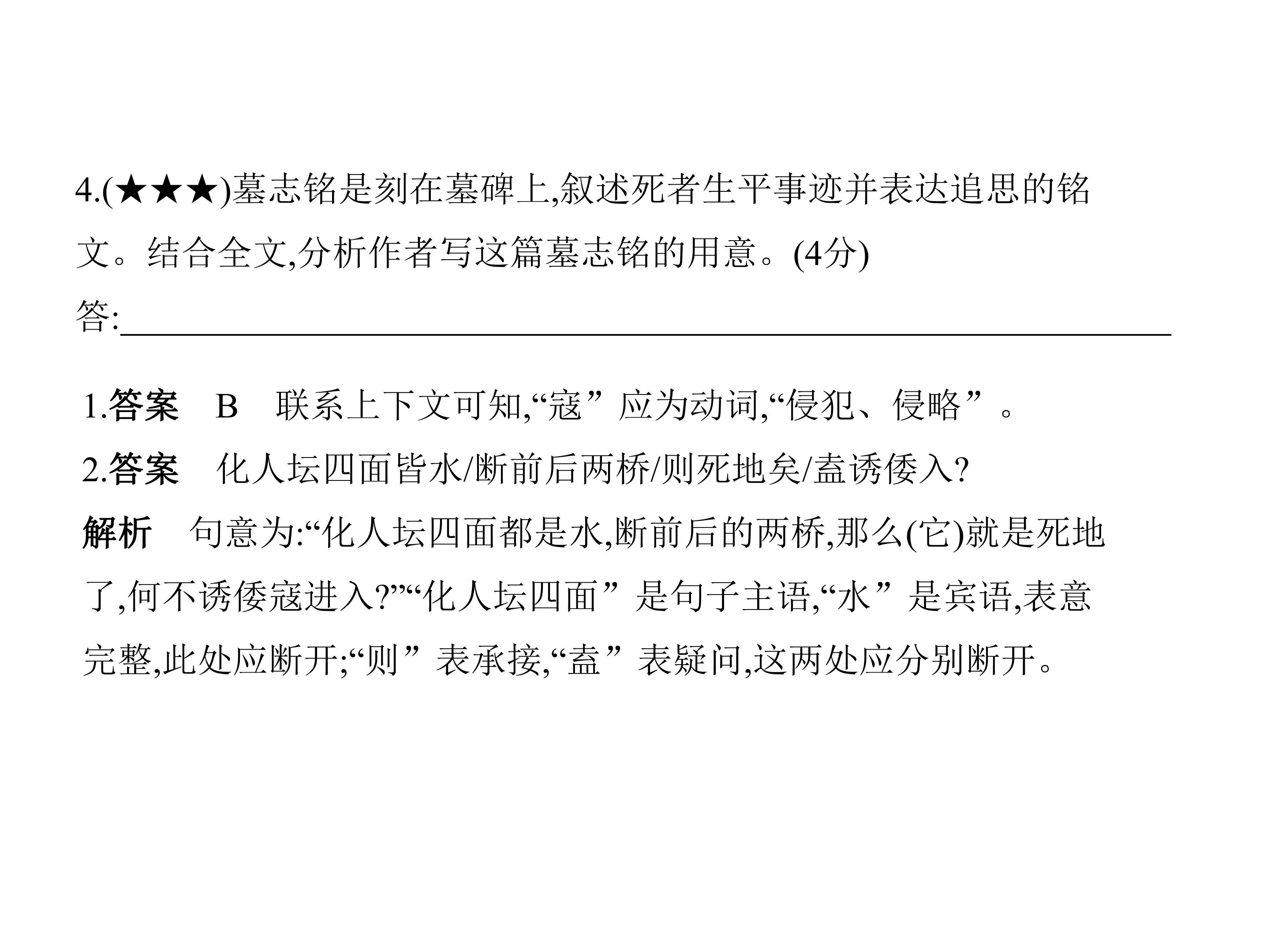 4.(★★★)墓志铭是刻在墓碑上,叙述死者生平事迹并表达追思的铭文。结合全文,分析作者写这篇墓志铭的用意。(4分)

答:____

1.答案 B 联系上下文可知,“寇”应为动词,“侵犯、侵略”。

2.答案 化人坛四面皆水/断前后两桥/则死地矣/盍诱倭入?

解析 句意为:“化人坛四面都是水,断前后的两桥,那么(它)就是死地了,何不诱倭寇进入?”“化人坛四面”是句子主语,“水”是宾语,表意完整,此处应断开;“则”表承接,“盍”表疑问,这两处应分别断开。